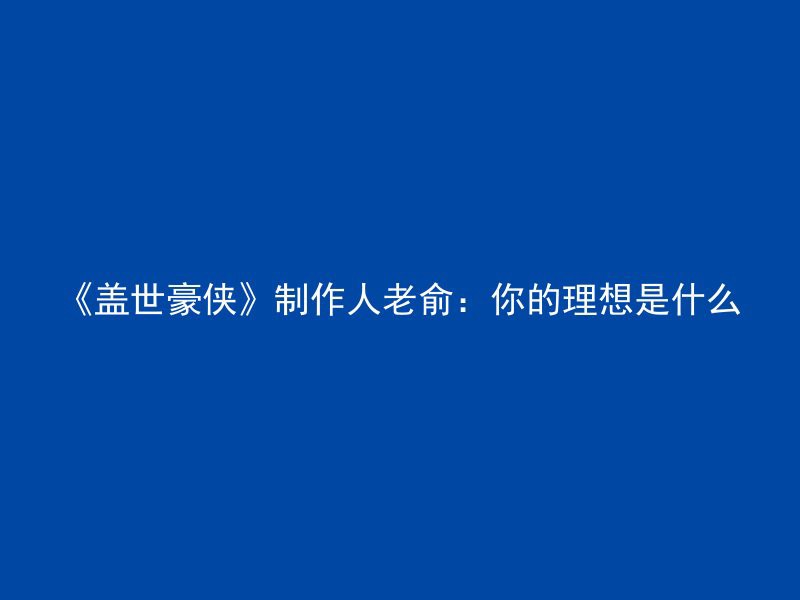 《盖世豪侠》制作人老俞：你的理想是什么